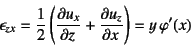 $\epsilon_{zx} = \frac{1}{2}\left(\frac{\partial u_x}{\partial z} + \frac{\partial u_z}{\partial x}\right) = y\,\varphi'(x)$